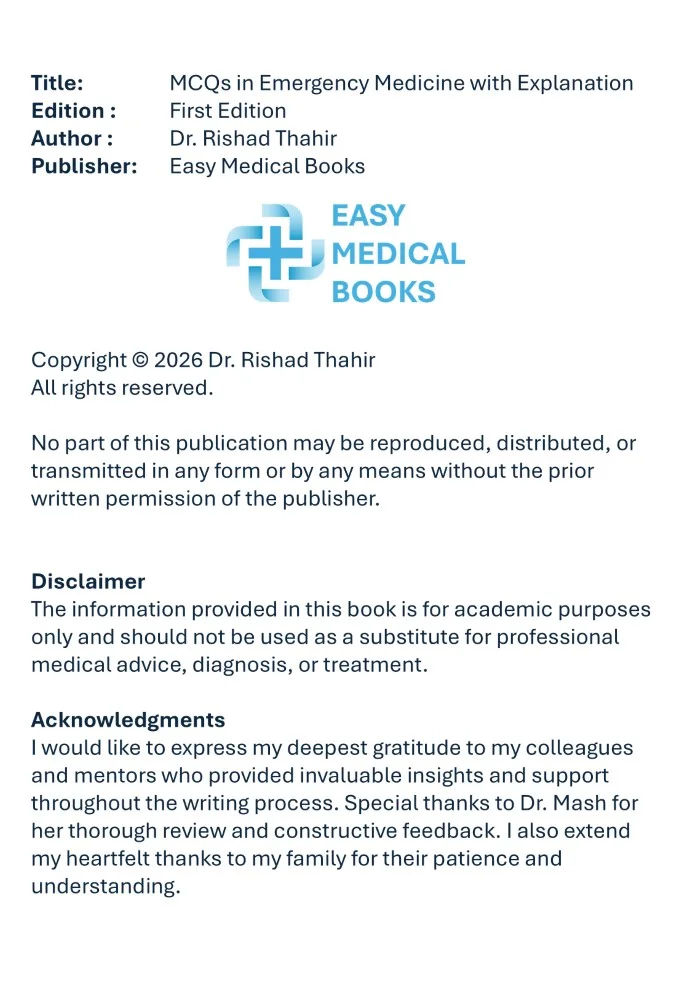 Title: MCQs in Emergency Medicine with Explanation
Edition : First Edition
Author : Dr. Rishad Thahir
Publisher: Easy Medical Books

EASY
MEDICAL
BOOKS

Copyright © 2026 Dr. Rishad Thahir
All rights reserved.

No part of this publication may be reproduced, distributed, or transmitted in any form or by any means without the prior written permission of the publisher.

Disclaimer
The information provided in this book is for academic purposes only and should not be used as a substitute for professional medical advice, diagnosis, or treatment.

Acknowledgments
I would like to express my deepest gratitude to my colleagues and mentors who provided invaluable insights and support throughout the writing process. Special thanks to Dr. Mash for her thorough review and constructive feedback. I also extend my heartfelt thanks to my family for their patience and understanding.